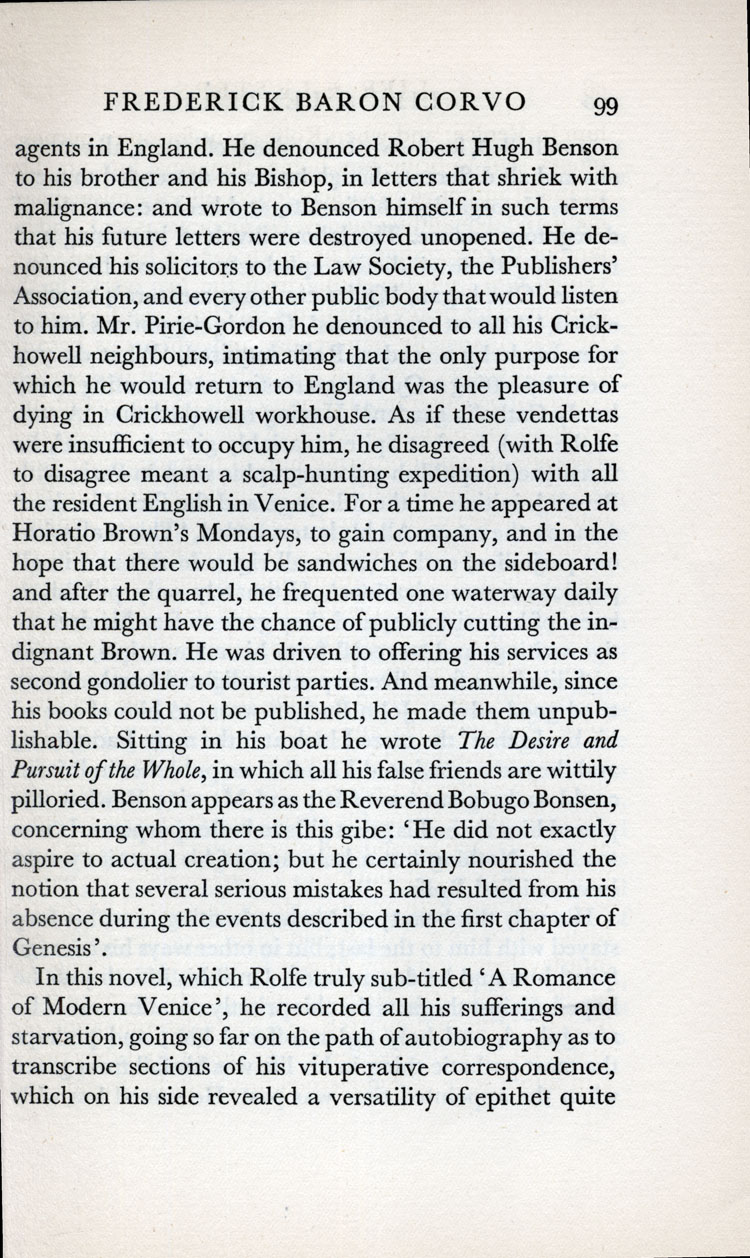 FREDERICK BARON CORVO 99

agents in England. He denounced Robert Hugh Benson to his brother and his Bishop, in letters that shriek with malignance: and wrote to Benson himself in such terms that his future letters were destroyed unopened. He denounced his solicitors to the Law Society, the Publishers' Association, and every other public body that would listen to him. Mr. Pirie-Gordon he denounced to all his Crickhowell neighbours, intimating that the only purpose for which he would return to England was the pleasure of dying in Crickhowell workhouse. As if these vendettas were insufficient to occupy him, he disagreed (with Rolfe to disagree meant a scalp-hunting expedition) with all the resident English in Venice. For a time he appeared at Horatio Brown's Mondays, to gain company, and in the hope that there would be sandwiches on the sideboard! and after the quarrel, he frequented one waterway daily that he might have the chance of publicly cutting the indignant Brown. He was driven to offering his services as second gondolier to tourist parties. And meanwhile, since his books could not be published, he made them unpublishable. Sitting in his boat he wrote The Desire and Pursuit of the Whole, in which all his false friends are wittily pilloried. Benson appears as the Reverend Bobugo Bonsen, concerning whom there is this gibe: 'He did not exactly aspire to actual creation; but he certainly nourished the notion that several serious mistakes had resulted from his absence during the events described in the first chapter of Genesis'.

In this novel, which Rolfe truly sub-titled 'A Romance of Modern Venice', he recorded all his sufferings and starvation, going so far on the path of autobiography as to transcribe sections of his vituperative correspondence, which on his side revealed a versatility of epithet quite